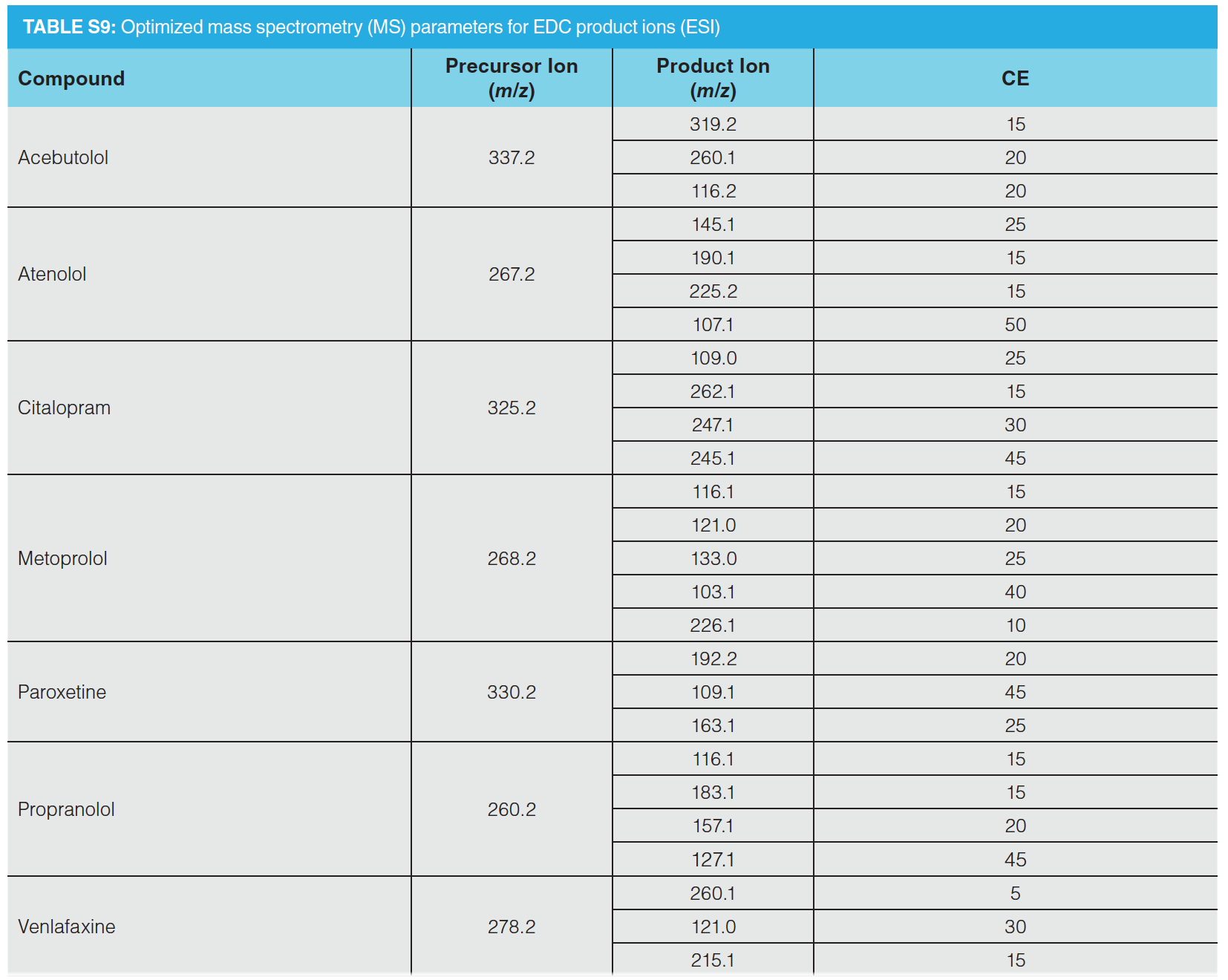 TABLE S9: Optimized mass spectrometry (MS) parameters for EDC product ions (ESI)

| Compound | Precursor Ion (m/z) | Product Ion (m/z) | CE |
|---|---|---|---|
| Acebutolol | 337.2 | 319.2 | 15 |
| | | 260.1 | 20 |
| | | 116.2 | 20 |
| Atenolol | 267.2 | 145.1 | 25 |
| | | 190.1 | 15 |
| | | 225.2 | 15 |
| | | 107.1 | 50 |
| Citalopram | 325.2 | 109.0 | 25 |
| | | 262.1 | 15 |
| | | 247.1 | 30 |
| | | 245.1 | 45 |
| Metoprolol | 268.2 | 116.1 | 15 |
| | | 121.0 | 20 |
| | | 133.0 | 25 |
| | | 103.1 | 40 |
| | | 226.1 | 10 |
| Paroxetine | 330.2 | 192.2 | 20 |
| | | 109.1 | 45 |
| | | 163.1 | 25 |
| Propranolol | 260.2 | 116.1 | 15 |
| | | 183.1 | 15 |
| | | 157.1 | 20 |
| | | 127.1 | 45 |
| Venlafaxine | 278.2 | 260.1 | 5 |
| | | 121.0 | 30 |
| | | 215.1 | 15 |